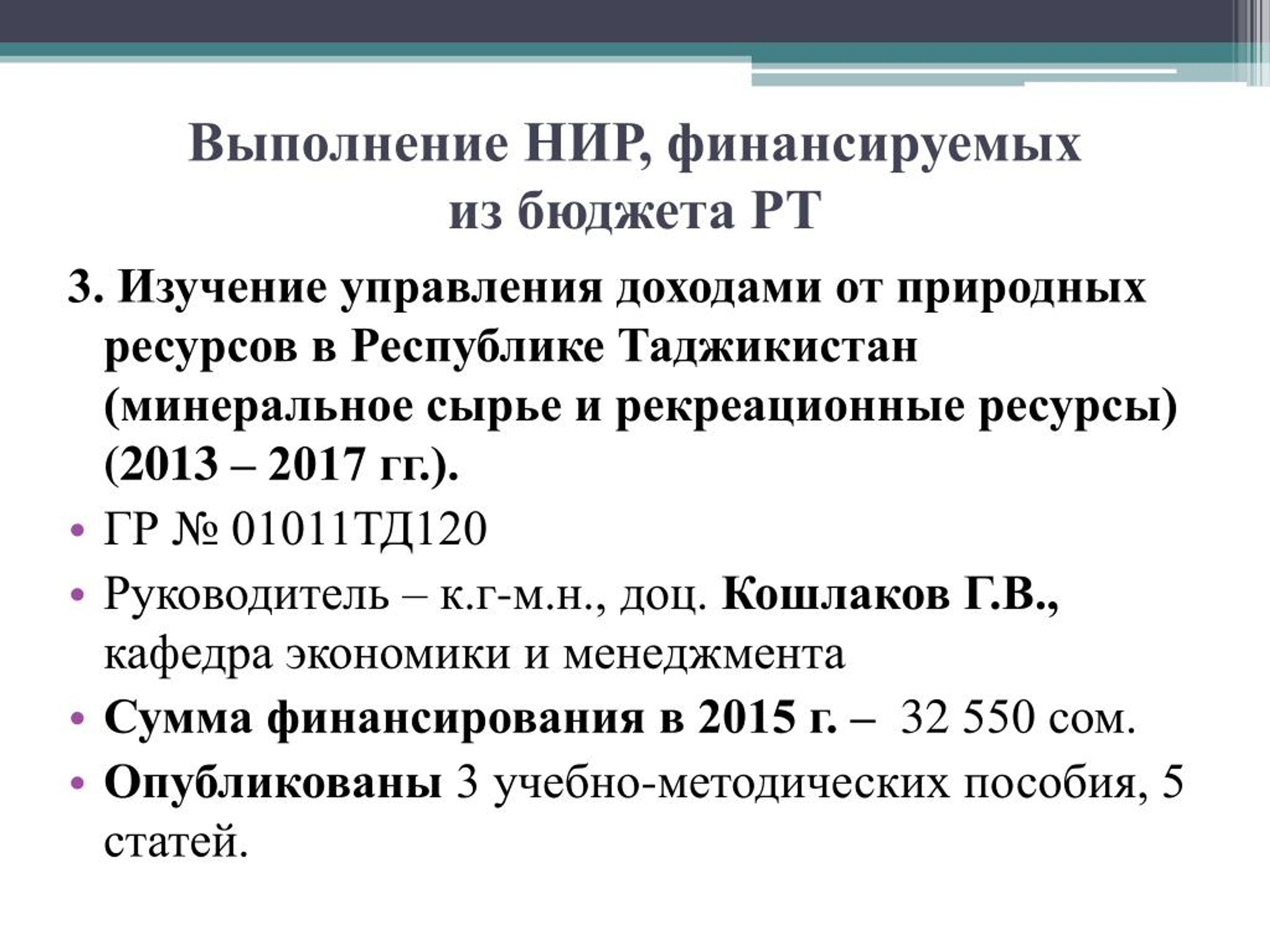 Выполнение НИР, финансируемых из бюджета РТ

3. Изучение управления доходами от природных ресурсов в Республике Таджикистан (минеральное сырье и рекреационные ресурсы) (2013 – 2017 гг.).

• ГР № 01011ТД120

• Руководитель – к.г-м.н., доц. Кошлаков Г.В., кафедра экономики и менеджмента

• Сумма финансирования в 2015 г. – 32 550 сом.

• Опубликованы 3 учебно-методических пособия, 5 статей.